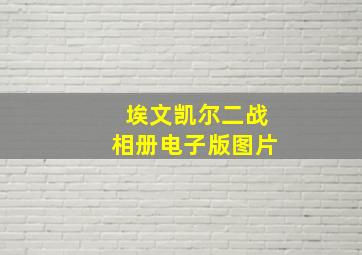 埃文凯尔二战
相册电子版图片